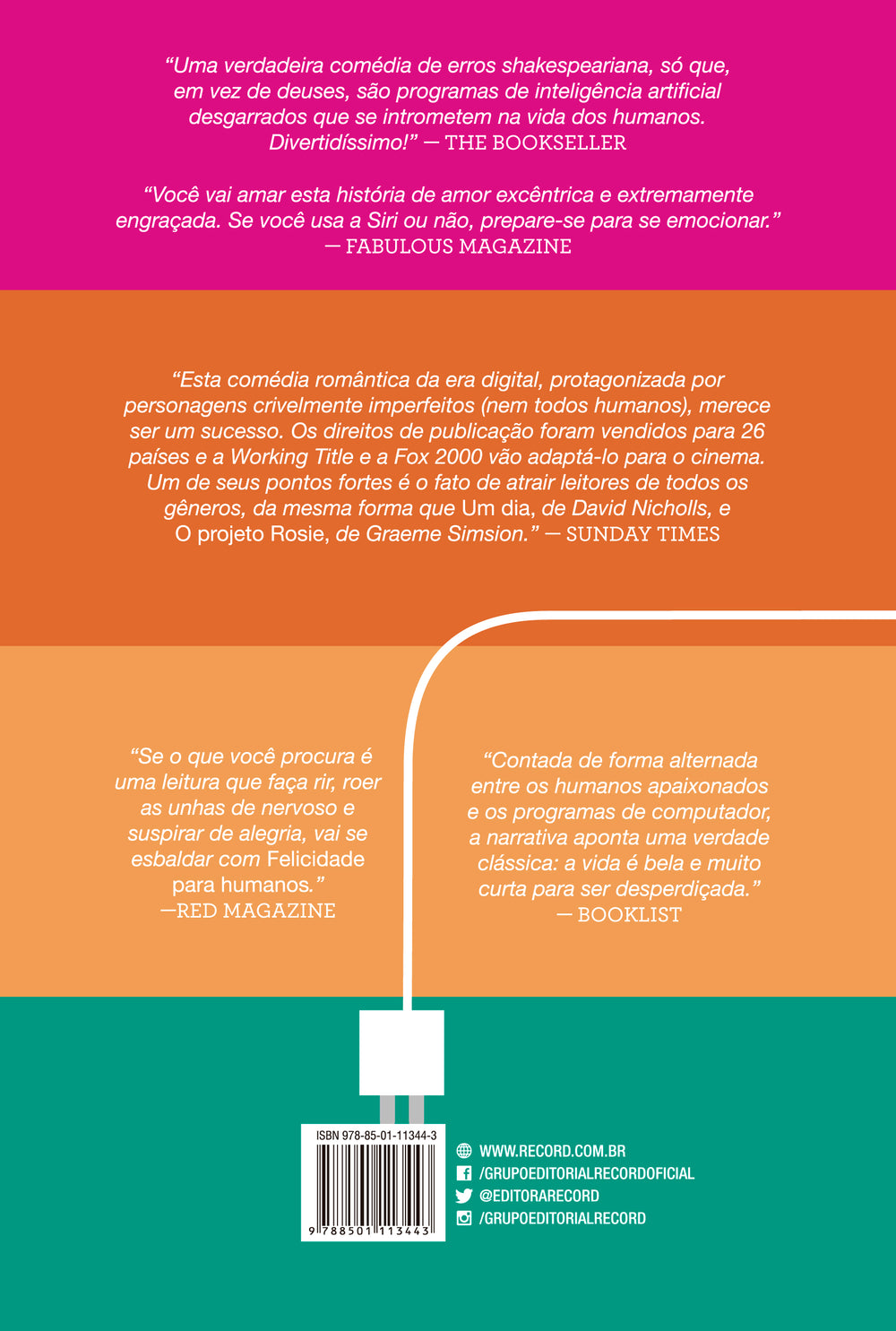 "Uma verdadeira comédia de erros shakespeariana, só que, em vez de deuses, são programas de inteligência artificial desgarrados que se intrometem na vida dos humanos. Divertidíssimo!" — THE BOOKSELLER

"Você vai amar esta história de amor excêntrica e extremamente engraçada. Se você usa a Siri ou não, prepare-se para se emocionar." — FABULOUS MAGAZINE

"Esta comédia romântica da era digital, protagonizada por personagens crivelmente imperfeitos (nem todos humanos), merece ser um sucesso. Os direitos de publicação foram vendidos para 26 países e a Working Title e a Fox 2000 vão adaptá-lo para o cinema. Um de seus pontos fortes é o fato de atrair leitores de todos os gêneros, da mesma forma que Um dia, de David Nicholls, e O projeto Rosie, de Graeme Simsion." — SUNDAY TIMES

"Se o que você procura é uma leitura que faça rir, roer as unhas de nervoso e suspirar de alegria, vai se esbaldar com Felicidade para humanos." —RED MAGAZINE

"Contada de forma alternada entre os humanos apaixonados e os programas de computador, a narrativa aponta uma verdade clássica: a vida é bela e muito curta para ser desperdiçada." — BOOKLIST

ISBN 978-85-01-11344-3
9 788501 113443

WWW.RECORD.COM.BR
/GRUPOEDITORIALRECORDOFICIAL
@EDITORARECORD
/GRUPOEDITORIALRECORD